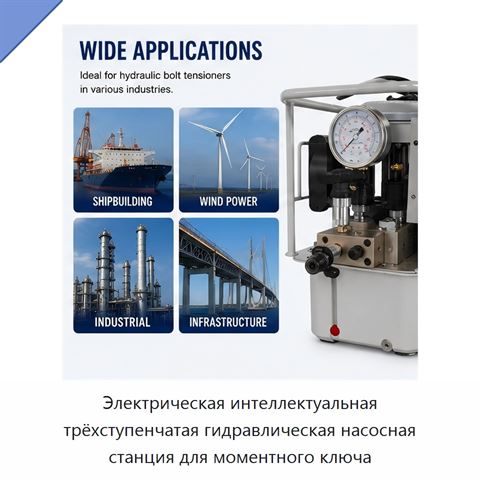 WIDE APPLICATIONS

Ideal for hydraulic bolt tensioners in various industries.

SHIPBUILDING

WIND POWER

INDUSTRIAL

INFRASTRUCTURE

Электрическая интеллектуальная трёхступенчатая гидравлическая насосная станция для моментного ключа